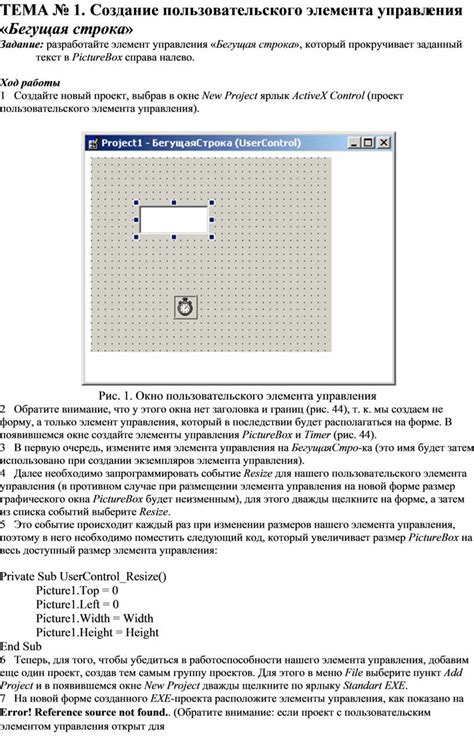 ТЕМА № 1. Создание пользовательского элемента управления «Бегущая строка»

Задание: разработайте элемент управления «Бегущая строка», который прокручивает заданный текст в PictureBox справа налево.

Ход работы

1 Создайте новый проект, выбрав в окне New Project ярлык ActiveX Control (проект пользовательского элемента управления).

Project1 - БегущаяСтрока (UserControl)

Рис. 1. Окно пользовательского элемента управления

2 Обратите внимание, что у этого окна нет заголовка и границ (рис. 44), т. к. мы создаем не форму, а только элемент управления, который в последствии будет располагаться на форме. В появившемся окне создайте элементы управления PictureBox и Timer (рис. 44).

3 В первую очередь, измените имя элемента управления на БегущаяСтро-ка (это имя будет затем использовано при создании экземпляров элемента управления).

4 Далее необходимо запрограммировать событие Resize для нашего пользовательского элемента управления (в противном случае при размещении элемента управления на новой форме размер графического окна PictureBox будет неизменным), для этого дважды щелкните на форме, а затем из списка событий выберите Resize.

5 Это событие происходит каждый раз при изменении размеров нашего элемента управления, поэтому в него необходимо поместить следующий код, который увеличивает размер PictureBox на весь доступный размер элемента управления:

Private Sub UserControl_Resize()
Picture1.Top = 0
Picture1.Left = 0
Picture1.Width = Width
Picture1.Height = Height
End Sub

6 Теперь, для того, чтобы убедиться в работоспособности нашего элемента управления, добавим еще один проект, создав тем самым группу проектов. Для этого в меню File выберите пункт Add Project и в появившемся окне New Project дважды щелкните по ярлыку Standart EXE.

7 На новой форме созданного EXE-проекта расположите элементы управления, как показано на Error! Reference source not found.. (Обратите внимание: если проект с пользовательским элементом управления открыт для